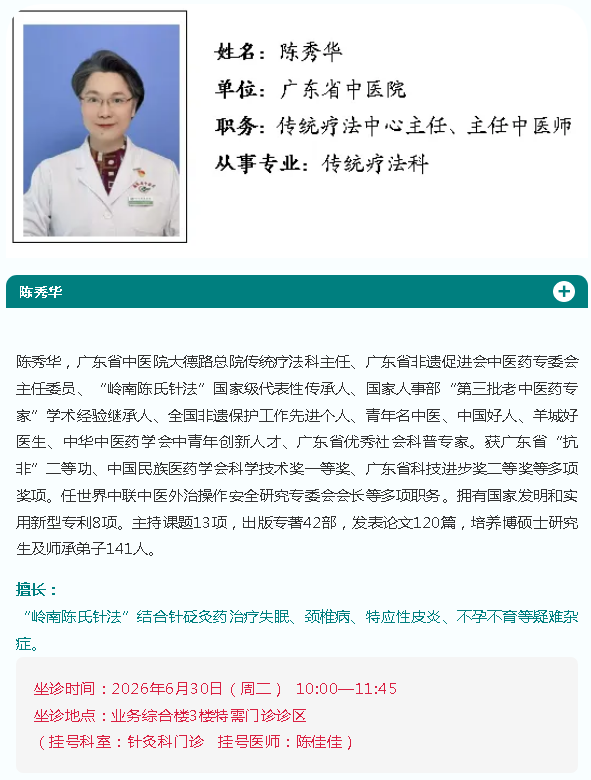 姓名：陈秀华
单位：广东省中医院
职务：传统疗法中心主任、主任中医师
从事专业：传统疗法科

陈秀华

陈秀华，广东省中医院大德路总院传统疗法科主任、广东省非遗促进会中医药专委会主任委员、“岭南陈氏针法”国家级代表性传承人、国家人事部“第三批老中医药专家”学术经验继承人、全国非遗保护工作先进个人、青年名中医、中国好人、羊城好医生、中华中医药学会中青年创新人才、广东省优秀社会科普专家。获广东省“抗非”二等功、中国民族医药学会科学技术奖一等奖、广东省科技进步奖二等奖等多项奖项。任世界中联中医外治操作安全研究专委会会长等多项职务。拥有国家发明和实用新型专利8项。主持课题13项，出版专著42部，发表论文120篇，培养博硕士研究生及师承弟子141人。

擅长：
“岭南陈氏针法”结合针砭灸药治疗失眠、颈椎病、特应性皮炎、不孕不育等疑难杂症。

坐诊时间：2026年6月30日（周二） 10:00—11:45
坐诊地点：业务综合楼3楼特需门诊诊区
（挂号科室：针灸科门诊 挂号医师：陈佳佳）